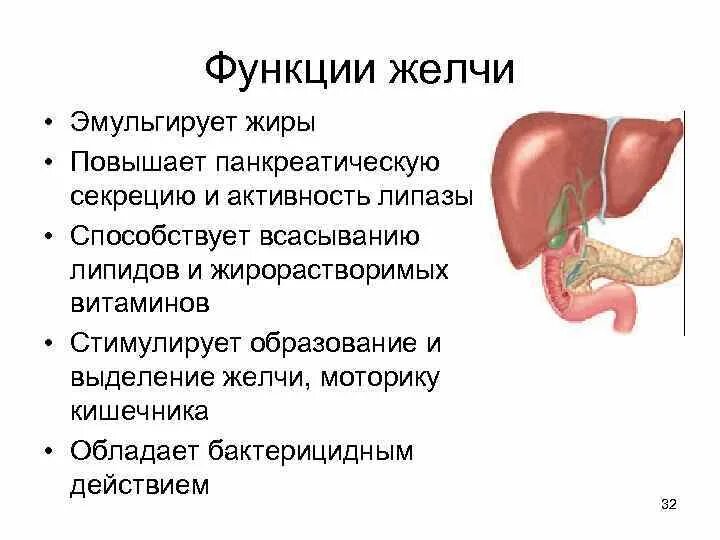 Функции желчи

• Эмульгирует жиры
• Повышает панкреатическую секрецию и активность липазы
• Способствует всасыванию липидов и жирорастворимых витаминов
• Стимулирует образование и выделение желчи, моторику кишечника
• Обладает бактерицидным действием

32